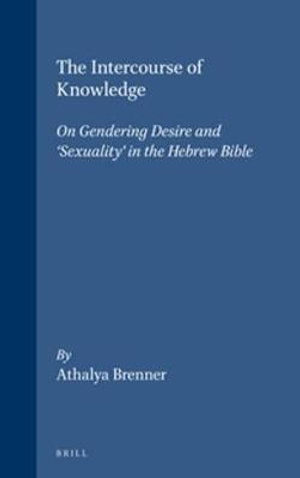 The Intercourse of Knowledge

On Gendering Desire and 'Sexuality' in the Hebrew Bible

By
Athalya Brenner

BRILL